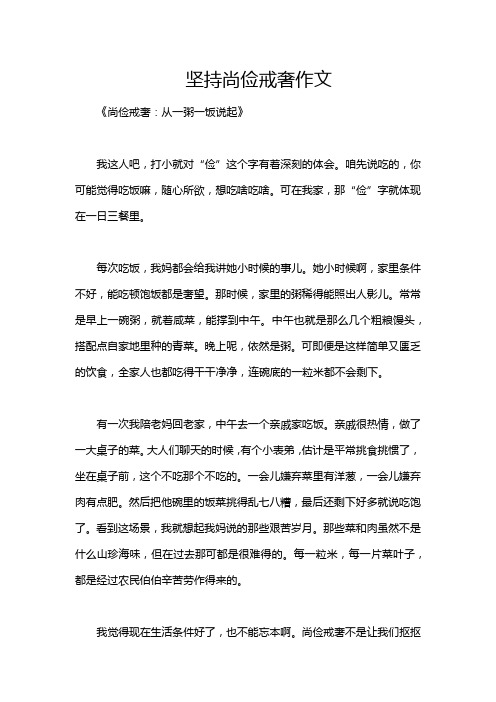 坚持尚俭戒奢作文

《尚俭戒奢：从一粥一饭说起》

我这人吧，打小就对“俭”这个字有着深刻的体会。咱先说吃的，你可能觉得吃饭嘛，随心所欲，想吃啥吃啥。可在我家，那“俭”字就体现在一日三餐里。

每次吃饭，我妈都会给我讲她小时候的事儿。她小时候啊，家里条件不好，能吃顿饱饭都是奢望。那时候，家里的粥稀得能照出人影儿。常常是早上一碗粥，就着咸菜，能撑到中午。中午也就是那么几个粗粮馒头，搭配点自家地里种的青菜。晚上呢，依然是粥。可即便是这样简单又匮乏的饮食，全家人也都吃得干干净净，连碗底的一粒米都不会剩下。

有一次我陪老妈回老家，中午去一个亲戚家吃饭。亲戚很热情，做了一大桌子的菜。大人们聊天的时候，有个小表弟，估计是平常挑食挑惯了，坐在桌子前，这个不吃那个不吃的。一会儿嫌弃菜里有洋葱，一会儿嫌弃肉有点肥。然后把他碗里的饭菜挑得乱七八糟，最后还剩下好多就说吃饱了。看到这场景，我就想起我妈说的那些艰苦岁月。那些菜和肉虽然不是什么山珍海味，但在过去那可都是很难得的。每一粒米，每一片菜叶子，都是经过农民伯伯辛苦劳作得来的。

我觉得现在生活条件好了，也不能忘本啊。尚俭戒奢不是让我们抠抠